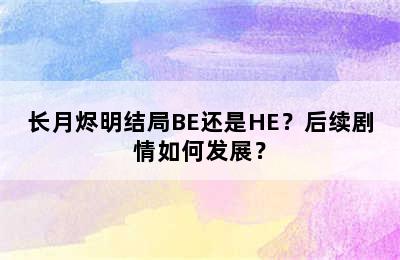 长月烬明结局BE还是HE？后续剧情如何发展？